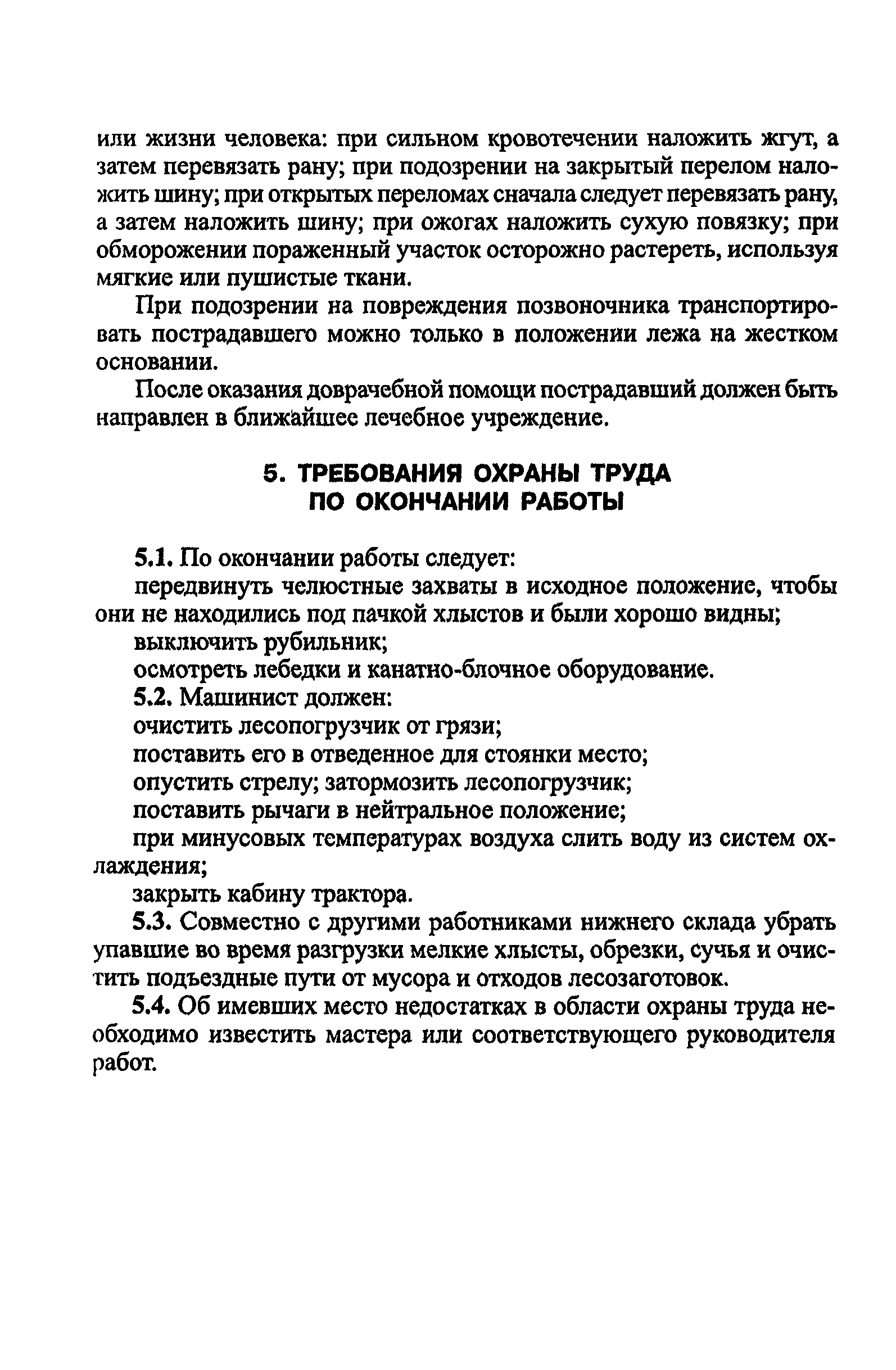 или жизни человека: при сильном кровотечении наложить жгут, а затем перевязать рану; при подозрении на закрытый перелом наложить шину; при открытых переломах сначала следует перевязать рану, а затем наложить шину; при ожогах наложить сухую повязку; при обморожении пораженный участок осторожно растереть, используя мягкие или пушистые ткани.

При подозрении на повреждения позвоночника транспортировать пострадавшего можно только в положении лежа на жестком основании.

После оказания доврачебной помощи пострадавший должен быть направлен в ближайшее лечебное учреждение.

5. ТРЕБОВАНИЯ ОХРАНЫ ТРУДА ПО ОКОНЧАНИИ РАБОТЫ

5.1. По окончании работы следует:

передвинуть челюстные захваты в исходное положение, чтобы они не находились под пачкой хлыстов и были хорошо видны;

выключить рубильник;

осмотреть лебедки и канатно-блочное оборудование.

5.2. Машинист должен:

очистить лесопогрузчик от грязи;

поставить его в отведенное для стоянки место;

опустить стрелу; затормозить лесопогрузчик;

поставить рычаги в нейтральное положение;

при минусовых температурах воздуха слить воду из систем охлаждения;

закрыть кабину трактора.

5.3. Совместно с другими работниками нижнего склада убрать упавшие во время разгрузки мелкие хлысты, обрезки, сучья и очистить подъездные пути от мусора и отходов лесозаготовок.

5.4. Об имевших место недостатках в области охраны труда необходимо известить мастера или соответствующего руководителя работ.